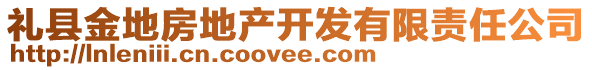 礼县金地房地产开发有限责任公司
http://lnleniii.cn.coovee.com